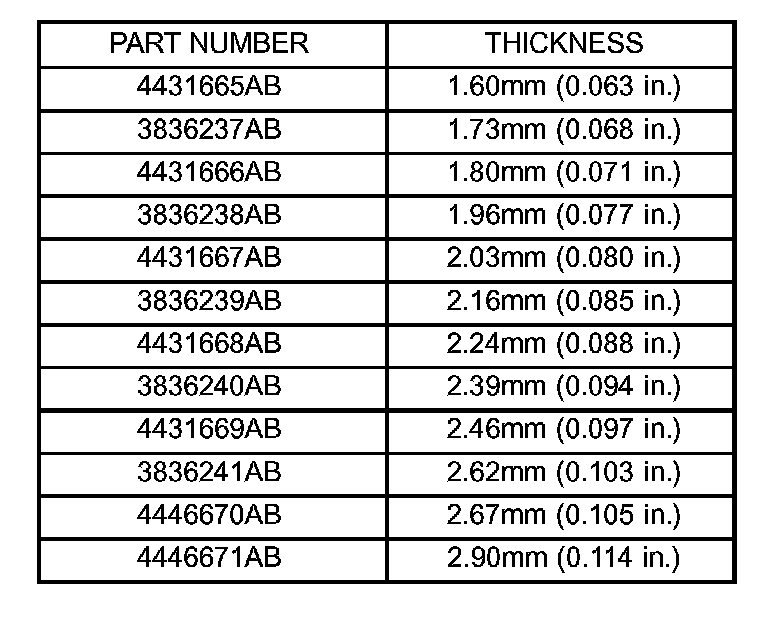 | PART NUMBER | THICKNESS |
|---|---|
| 4431665AB | 1.60mm (0.063 in.) |
| 3836237AB | 1.73mm (0.068 in.) |
| 4431666AB | 1.80mm (0.071 in.) |
| 3836238AB | 1.96mm (0.077 in.) |
| 4431667AB | 2.03mm (0.080 in.) |
| 3836239AB | 2.16mm (0.085 in.) |
| 4431668AB | 2.24mm (0.088 in.) |
| 3836240AB | 2.39mm (0.094 in.) |
| 4431669AB | 2.46mm (0.097 in.) |
| 3836241AB | 2.62mm (0.103 in.) |
| 4446670AB | 2.67mm (0.105 in.) |
| 4446671AB | 2.90mm (0.114 in.) |